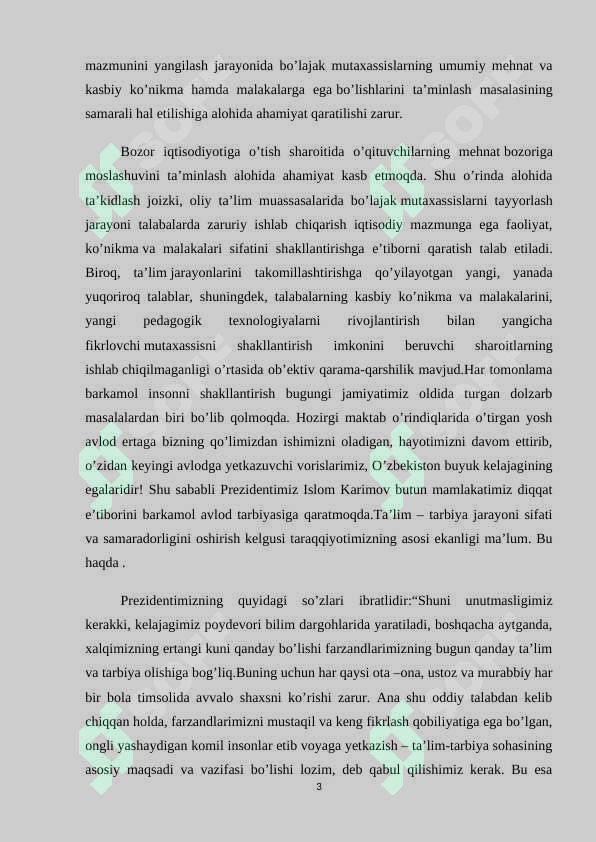 mazmunini yangilash jarayonida bo’lajak mutaxassislarning umumiy mehnat va kasbiy ko’nikma hamda malakalarga ega bo’lishlarini ta’minlash masalasining samarali hal etilishiga alohida ahamiyat qaratilishi zarur.

Bozor iqtisodiyotiga o’tish sharoitida o’qituvchilarning mehnat bozoriga moslashuvini ta’minlash alohida ahamiyat kasb etmoqda. Shu o’rinda alohida ta’kidlash joizki, oliy ta’lim muassasalarida bo’lajak mutaxassislarni tayyorlash jarayoni talabalarda zaruriy ishlab chiqarish iqtisodiy mazmunga ega faoliyat, ko’nikma va malakalari sifatini shakllantirishga e’tiborni qaratish talab etiladi. Biroq, ta’lim jarayonlarini takomillashtirishga qo’yilayotgan yangi, yanada yuqoriroq talablar, shuningdek, talabalarning kasbiy ko’nikma va malakalarini, yangi pedagogik texnologiyalarni rivojlantirish bilan yangicha fikrlovchi mutaxassisni shakllantirish imkonini beruvchi sharoitlarning ishlab chiqilmaganligi o’rtasida ob’ektiv qarama-qarshilik mavjud.Har tomonlama barkamol insonni shakllantirish bugungi jamiyatimiz oldida turgan dolzarb masalalardan biri bo’lib qolmoqda. Hozirgi maktab o’rindiqlarida o’tirgan yosh avlod ertaga bizning qo’limizdan ishimizni oladigan, hayotimizni davom ettirib, o’zidan keyingi avlodga yetkazuvchi vorislarimiz, O’zbekiston buyuk kelajagining egalaridir! Shu sababli Prezidentimiz Islom Karimov butun mamlakatimiz diqqat e’tiborini barkamol avlod tarbiyasiga qaratmoqda.Ta’lim – tarbiya jarayoni sifati va samaradorligini oshirish kelgusi taraqqiyotimizning asosi ekanligi ma’lum. Bu haqda .

Prezidentimizning quyidagi so’zlari ibratlidir:“Shuni unutmasligimiz kerakki, kelajagimiz poydevori bilim dargohlarida yaratiladi, boshqacha aytganda, xalqimizning ertangi kuni qanday bo’lishi farzandlarimizning bugun qanday ta’lim va tarbiya olishiga bog’liq.Buning uchun har qaysi ota –ona, ustoz va murabbiy har bir bola timsolida avvalo shaxsni ko’rishi zarur. Ana shu oddiy talabdan kelib chiqqan holda, farzandlarimizni mustaqil va keng fikrlash qobiliyatiga ega bo’lgan, ongli yashaydigan komil insonlar etib voyaga yetkazish – ta’lim-tarbiya sohasining asosiy maqsadi va vazifasi bo’lishi lozim, deb qabul qilishimiz kerak. Bu esa

3